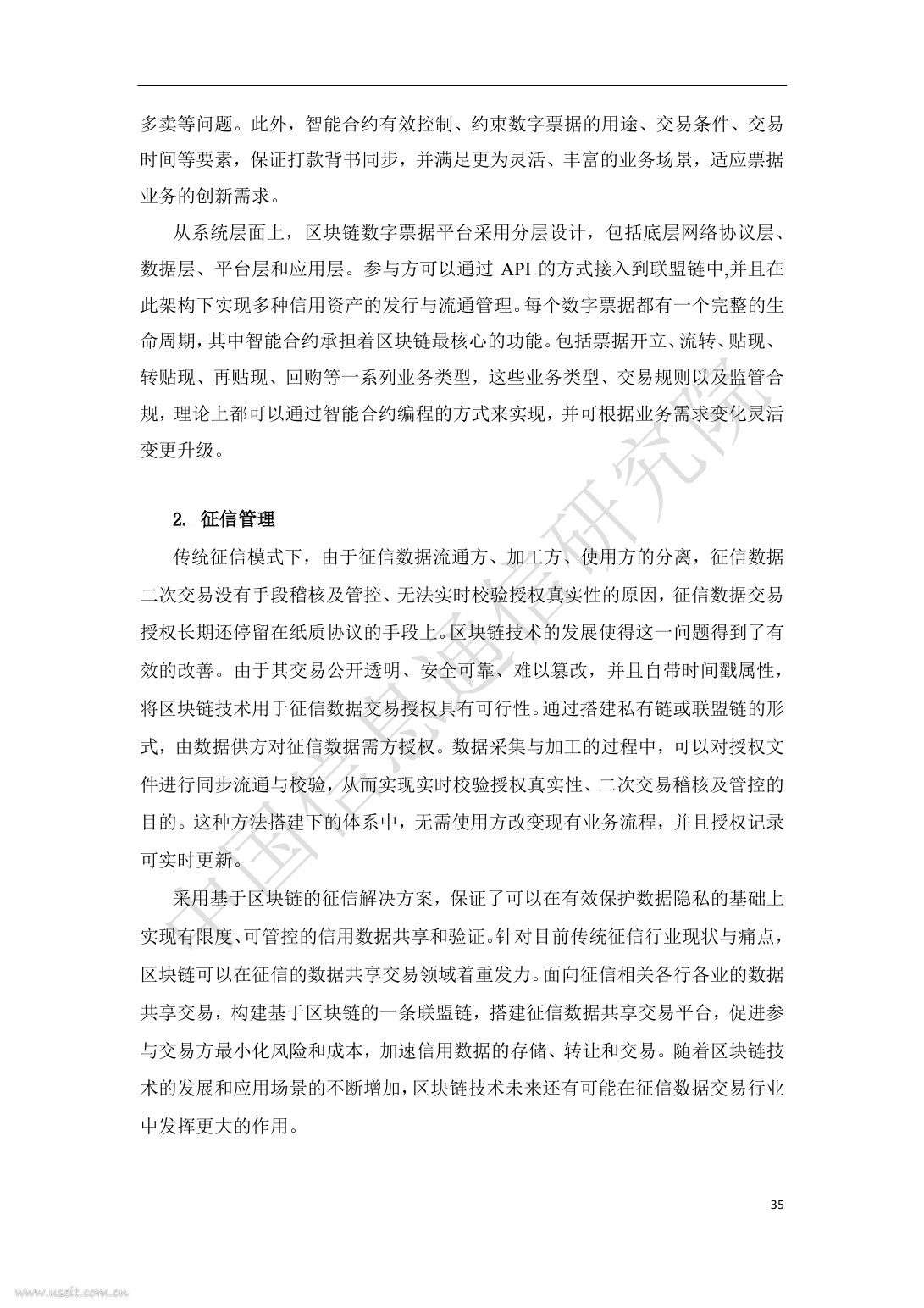 多卖等问题。此外，智能合约有效控制、约束数字票据的用途、交易条件、交易时间等要素，保证打款背书同步，并满足更为灵活、丰富的业务场景，适应票据业务的创新需求。

从系统层面上，区块链数字票据平台采用分层设计，包括底层网络协议层、数据层、平台层和应用层。参与方可以通过API的方式接入到联盟链中,并且在此架构下实现多种信用资产的发行与流通管理。每个数字票据都有一个完整的生命周期，其中智能合约承担着区块链最核心的功能。包括票据开立、流转、贴现、转贴现、再贴现、回购等一系列业务类型，这些业务类型、交易规则以及监管合规，理论上都可以通过智能合约编程的方式来实现，并可根据业务需求变化灵活变更升级。

2. 征信管理

传统征信模式下，由于征信数据流通方、加工方、使用方的分离，征信数据二次交易没有手段稽核及管控、无法实时校验授权真实性的原因，征信数据交易授权长期还停留在纸质协议的手段上。区块链技术的发展使得这一问题得到了有效的改善。由于其交易公开透明、安全可靠、难以篡改，并且自带时间戳属性，将区块链技术用于征信数据交易授权具有可行性。通过搭建私有链或联盟链的形式，由数据供方对征信数据需方授权。数据采集与加工的过程中，可以对授权文件进行同步流通与校验，从而实现实时校验授权真实性、二次交易稽核及管控的目的。这种方法搭建下的体系中，无需使用方改变现有业务流程，并且授权记录可实时更新。

采用基于区块链的征信解决方案，保证了可以在有效保护数据隐私的基础上实现有限度、可管控的信用数据共享和验证。针对目前传统征信行业现状与痛点，区块链可以在征信的数据共享交易领域着重发力。面向征信相关各行各业的数据共享交易，构建基于区块链的一条联盟链，搭建征信数据共享交易平台，促进参与交易方最小化风险和成本，加速信用数据的存储、转让和交易。随着区块链技术的发展和应用场景的不断增加，区块链技术未来还有可能在征信数据交易行业中发挥更大的作用。

35

中国信息通信研究院

www.useit.com.cn